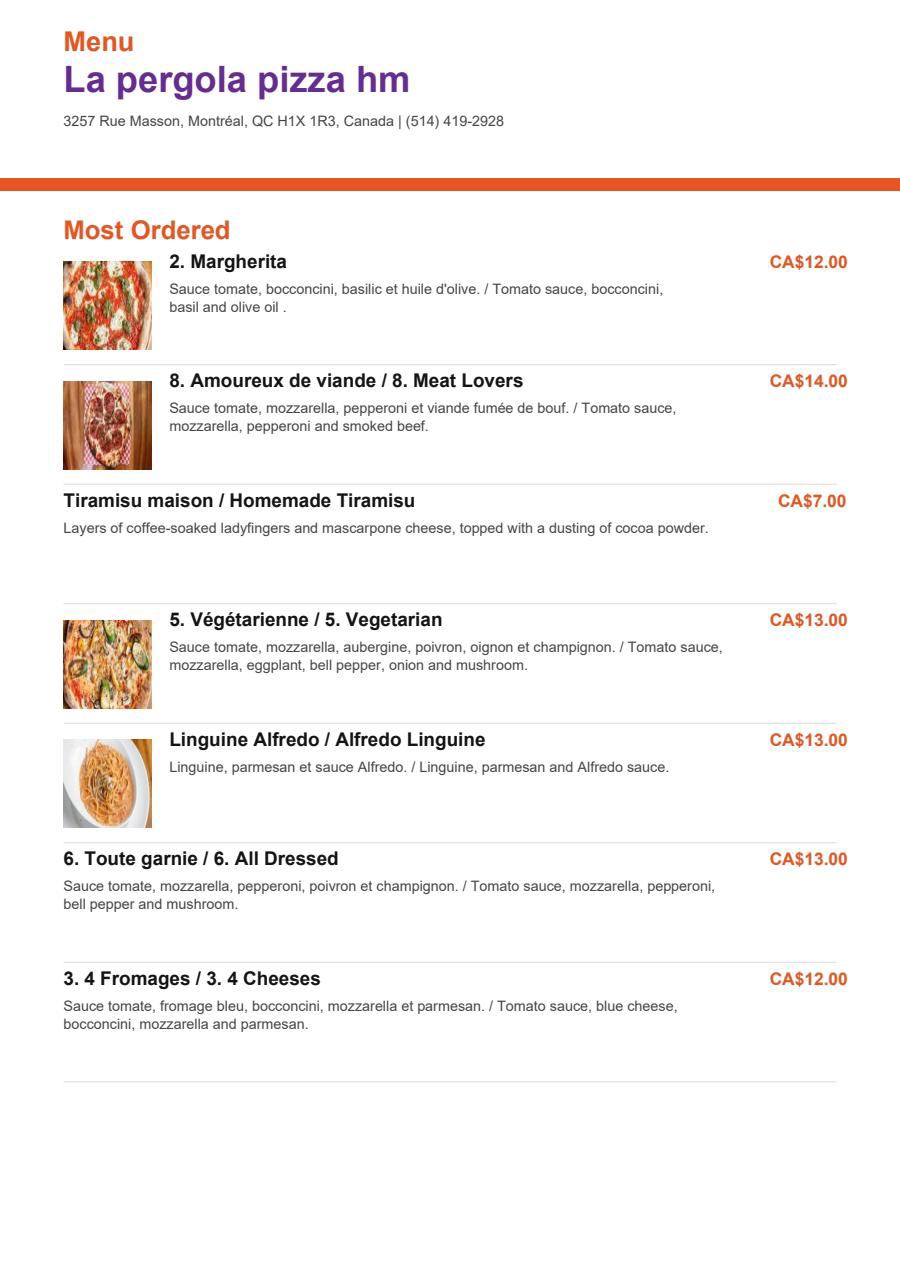 Menu
La pergola pizza hm
3257 Rue Masson, Montréal, QC H1X 1R3, Canada | (514) 419-2928

Most Ordered

2. Margherita
CA$12.00
Sauce tomate, bocconcini, basilic et huile d'olive. / Tomato sauce, bocconcini, basil and olive oil .

8. Amoureux de viande / 8. Meat Lovers
CA$14.00
Sauce tomate, mozzarella, pepperoni et viande fumée de bouf. / Tomato sauce, mozzarella, pepperoni and smoked beef.

Tiramisu maison / Homemade Tiramisu
CA$7.00
Layers of coffee-soaked ladyfingers and mascarpone cheese, topped with a dusting of cocoa powder.

5. Végétarienne / 5. Vegetarian
CA$13.00
Sauce tomate, mozzarella, aubergine, poivron, oignon et champignon. / Tomato sauce, mozzarella, eggplant, bell pepper, onion and mushroom.

Linguine Alfredo / Alfredo Linguine
CA$13.00
Linguine, parmesan et sauce Alfredo. / Linguine, parmesan and Alfredo sauce.

6. Toute garnie / 6. All Dressed
CA$13.00
Sauce tomate, mozzarella, pepperoni, poivron et champignon. / Tomato sauce, mozzarella, pepperoni, bell pepper and mushroom.

3. 4 Fromages / 3. 4 Cheeses
CA$12.00
Sauce tomate, fromage bleu, bocconcini, mozzarella et parmesan. / Tomato sauce, blue cheese, bocconcini, mozzarella and parmesan.